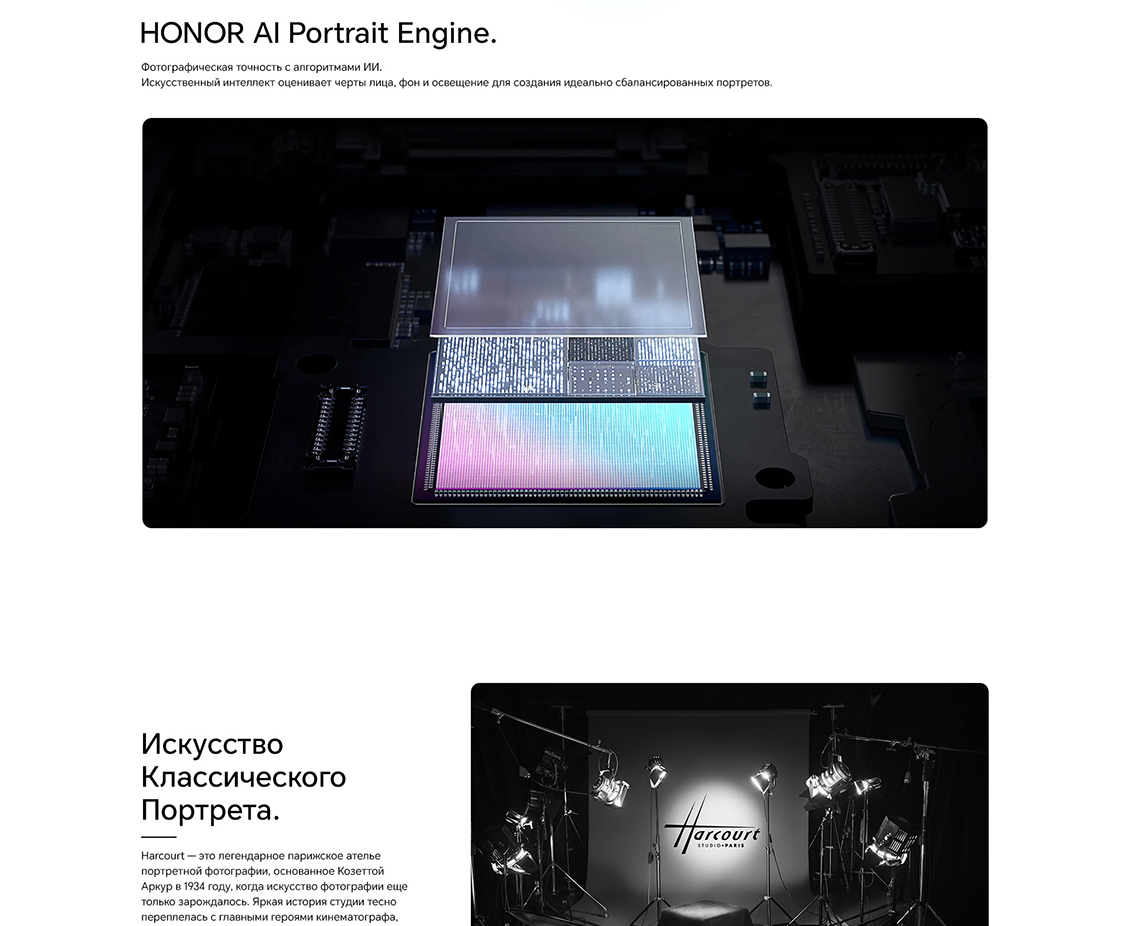 HONOR AI Portrait Engine.

Фотографическая точность с алгоритмами ИИ.
Искусственный интеллект оценивает черты лица, фон и освещение для создания идеально сбалансированных портретов.

Искусство Классического Портрета.

Harcourt — это легендарное парижское ателье портретной фотографии, основанное Козеттой Аркур в 1934 году, когда искусство фотографии еще только зарождалось. Яркая история студии тесно переплелась с главными героями кинематографа,

Harcourt
STUDIO • PARIS